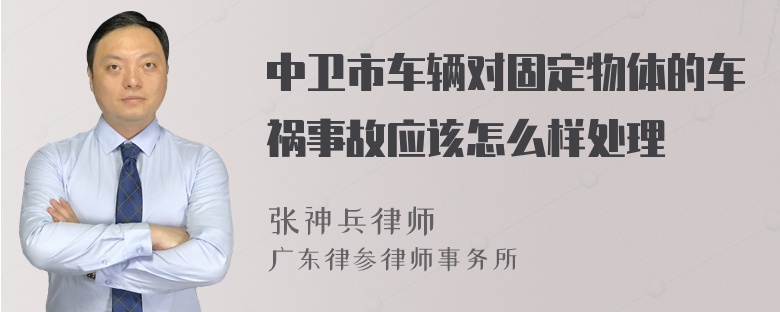 中卫市车辆对固定物体的车祸事故应该怎么样处理

张神兵律师
广东律参律师事务所